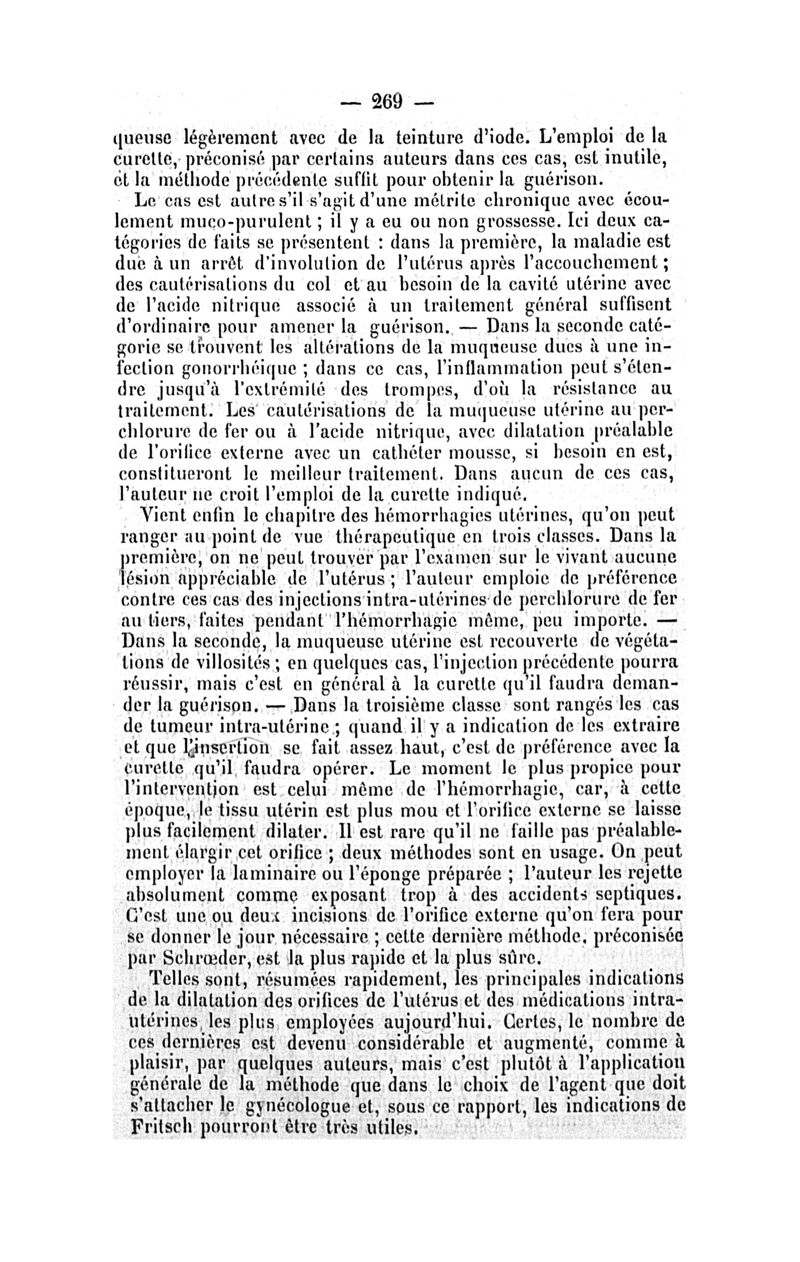 — 269 —

queuse légèrement avec de la teinture d'iode. L'emploi de la curette, préconisé par certains auteurs dans ces cas, est inutile, et la méthode précédente suffit pour obtenir la guérison.

Le cas est autre s'il s'agit d'une métrite chronique avec écoulement muco-purulent ; il y a eu ou non grossesse. Ici deux catégories de faits se présentent : dans la première, la maladie est due à un arrêt d'involution de l'utérus après l'accouchement ; des cautérisations du col et au besoin de la cavité utérine avec de l'acide nitrique associé à un traitement général suffisent d'ordinaire pour amener la guérison. — Dans la seconde catégorie se trouvent les altérations de la muqueuse dues à une infection gonorrhéique ; dans ce cas, l'inflammation peut s'étendre jusqu'à l'extrémité des trompes, d'où la résistance au traitement. Les cautérisations de la muqueuse utérine au perchlorure de fer ou à l'acide nitrique, avec dilatation préalable de l'orifice externe avec un cathéter mousse, si besoin en est, constitueront le meilleur traitement. Dans aucun de ces cas, l'auteur ne croit l'emploi de la curette indiqué.

Vient enfin le chapitre des hémorrhagies utérines, qu'on peut ranger au point de vue thérapeutique en trois classes. Dans la première, on ne peut trouver par l'examen sur le vivant aucune lésion appréciable de l'utérus ; l'auteur emploie de préférence contre ces cas des injections intra-utérines de perchlorure de fer au tiers, faites pendant l'hémorrhagie même, peu importe. — Dans la seconde, la muqueuse utérine est recouverte de végétations de villosités ; en quelques cas, l'injection précédente pourra réussir, mais c'est en général à la curette qu'il faudra demander la guérison. — Dans la troisième classe sont rangés les cas de tumeur intra-utérine ; quand il y a indication de les extraire et que l'insertion se fait assez haut, c'est de préférence avec la curette qu'il faudra opérer. Le moment le plus propice pour l'intervention est celui même de l'hémorrhagie, car, à cette époque, le tissu utérin est plus mou et l'orifice externe se laisse plus facilement dilater. Il est rare qu'il ne faille pas préalablement élargir cet orifice ; deux méthodes sont en usage. On peut employer la laminaire ou l'éponge préparée ; l'auteur les rejette absolument comme exposant trop à des accidents septiques. C'est une ou deux incisions de l'orifice externe qu'on fera pour se donner le jour nécessaire ; cette dernière méthode, préconisée par Schrœder, est la plus rapide et la plus sûre.

Telles sont, résumées rapidement, les principales indications de la dilatation des orifices de l'utérus et des médications intra-utérines les plus employées aujourd'hui. Certes, le nombre de ces dernières est devenu considérable et augmenté, comme à plaisir, par quelques auteurs, mais c'est plutôt à l'application générale de la méthode que dans le choix de l'agent que doit s'attacher le gynécologue et, sous ce rapport, les indications de Fritsch pourront être très utiles.